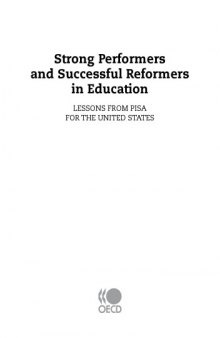 Strong Performers and Successful Reformers in Education

LESSONS FROM PISA FOR THE UNITED STATES

OECD